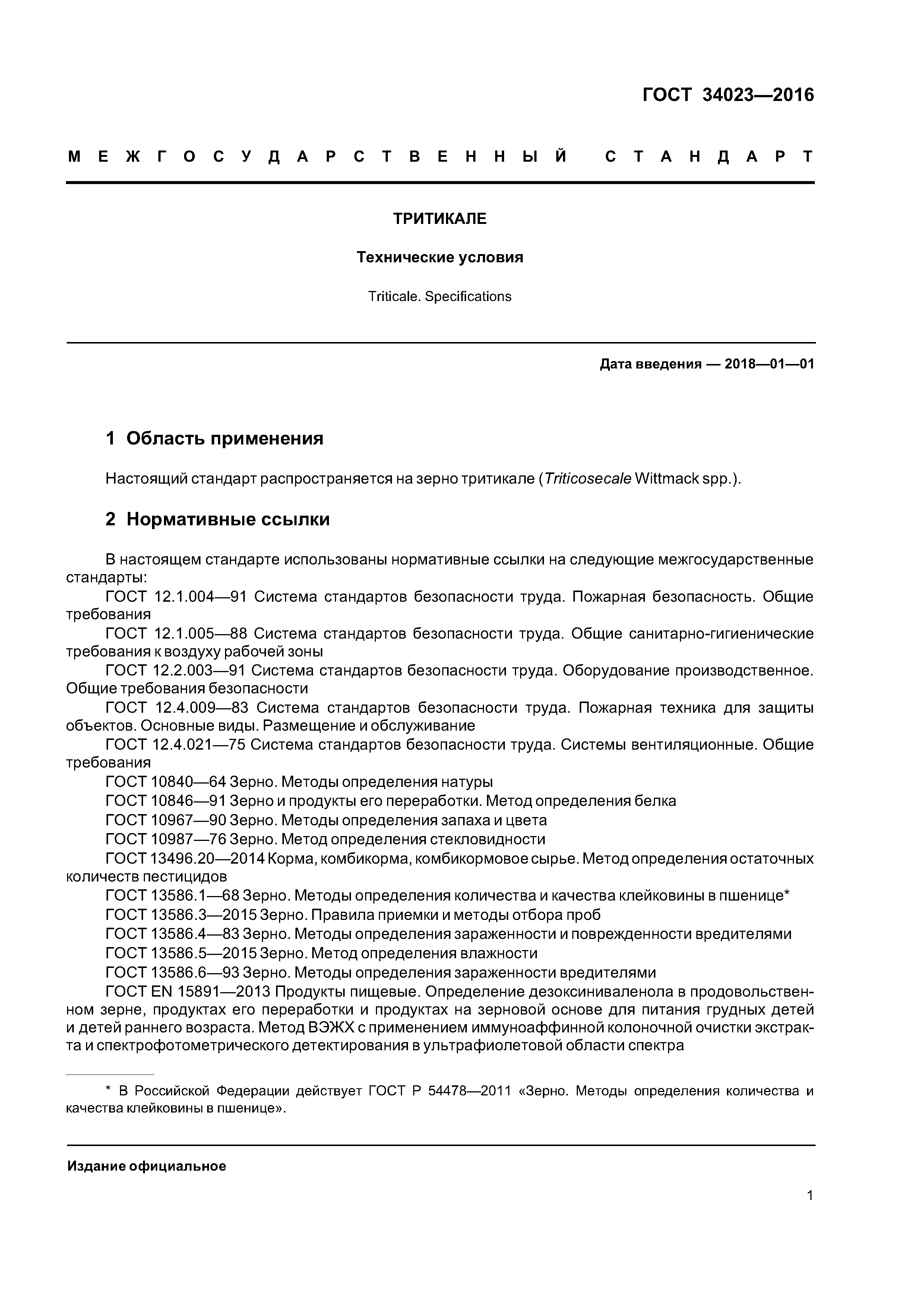 ГОСТ 34023—2016

МЕЖГОСУДАРСТВЕННЫЙ СТАНДАРТ

ТРИТИКАЛЕ

Технические условия

Triticale. Specifications

Дата введения — 2018—01—01

1 Область применения

Настоящий стандарт распространяется на зерно тритикале (Triticosecale Wittmack spp.).

2 Нормативные ссылки

В настоящем стандарте использованы нормативные ссылки на следующие межгосударственные стандарты:

ГОСТ 12.1.004—91 Система стандартов безопасности труда. Пожарная безопасность. Общие требования

ГОСТ 12.1.005—88 Система стандартов безопасности труда. Общие санитарно-гигиенические требования к воздуху рабочей зоны

ГОСТ 12.2.003—91 Система стандартов безопасности труда. Оборудование производственное. Общие требования безопасности

ГОСТ 12.4.009—83 Система стандартов безопасности труда. Пожарная техника для защиты объектов. Основные виды. Размещение и обслуживание

ГОСТ 12.4.021—75 Система стандартов безопасности труда. Системы вентиляционные. Общие требования

ГОСТ 10840—64 Зерно. Методы определения натуры

ГОСТ 10846—91 Зерно и продукты его переработки. Метод определения белка

ГОСТ 10967—90 Зерно. Методы определения запаха и цвета

ГОСТ 10987—76 Зерно. Метод определения стекловидности

ГОСТ 13496.20—2014 Корма, комбикорма, комбикормовое сырье. Метод определения остаточных количеств пестицидов

ГОСТ 13586.1—68 Зерно. Методы определения количества и качества клейковины в пшенице*

ГОСТ 13586.3—2015 Зерно. Правила приемки и методы отбора проб

ГОСТ 13586.4—83 Зерно. Методы определения зараженности и поврежденности вредителями

ГОСТ 13586.5—2015 Зерно. Метод определения влажности

ГОСТ 13586.6—93 Зерно. Методы определения зараженности вредителями

ГОСТ EN 15891—2013 Продукты пищевые. Определение дезоксиниваленола в продовольственном зерне, продуктах его переработки и продуктах на зерновой основе для питания грудных детей и детей раннего возраста. Метод ВЭЖХ с применением иммуноаффинной колоночной очистки экстракта и спектрофотометрического детектирования в ультрафиолетовой области спектра

* В Российской Федерации действует ГОСТ Р 54478—2011 «Зерно. Методы определения количества и качества клейковины в пшенице».

Издание официальное

1